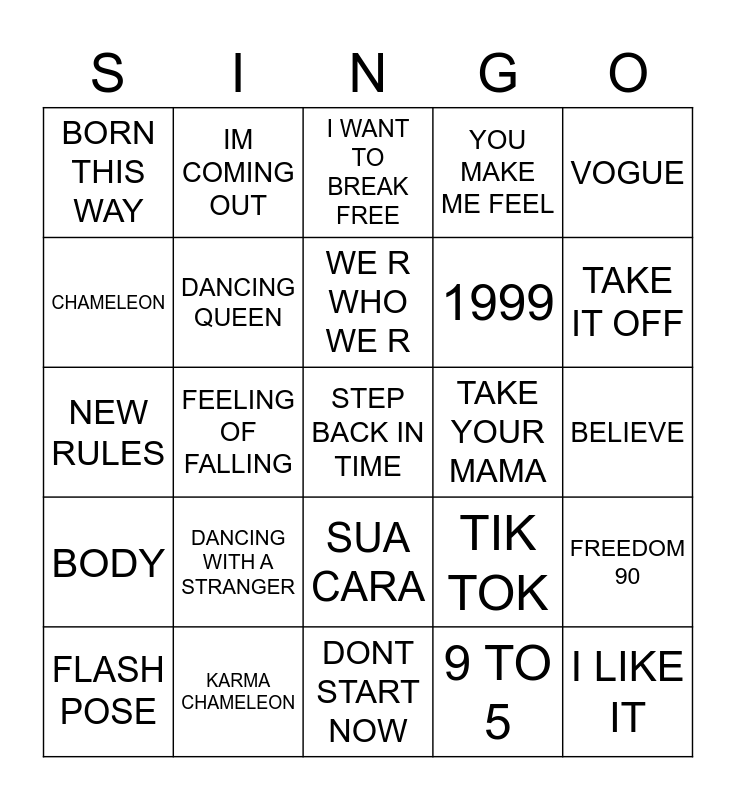 | S | I | N | G | O |
|---|---|---|---|---|
| BORN THIS WAY | IM COMING OUT | I WANT TO BREAK FREE | YOU MAKE ME FEEL | VOGUE |
| CHAMELEON | DANCING QUEEN | WE R WHO WE R | 1999 | TAKE IT OFF |
| NEW RULES | FEELING OF FALLING | STEP BACK IN TIME | TAKE YOUR MAMA | BELIEVE |
| BODY | DANCING WITH A STRANGER | SUA CARA | TIK TOK | FREEDOM 90 |
| FLASH POSE | KARMA CHAMELEON | DONT START NOW | 9 TO 5 | I LIKE IT |